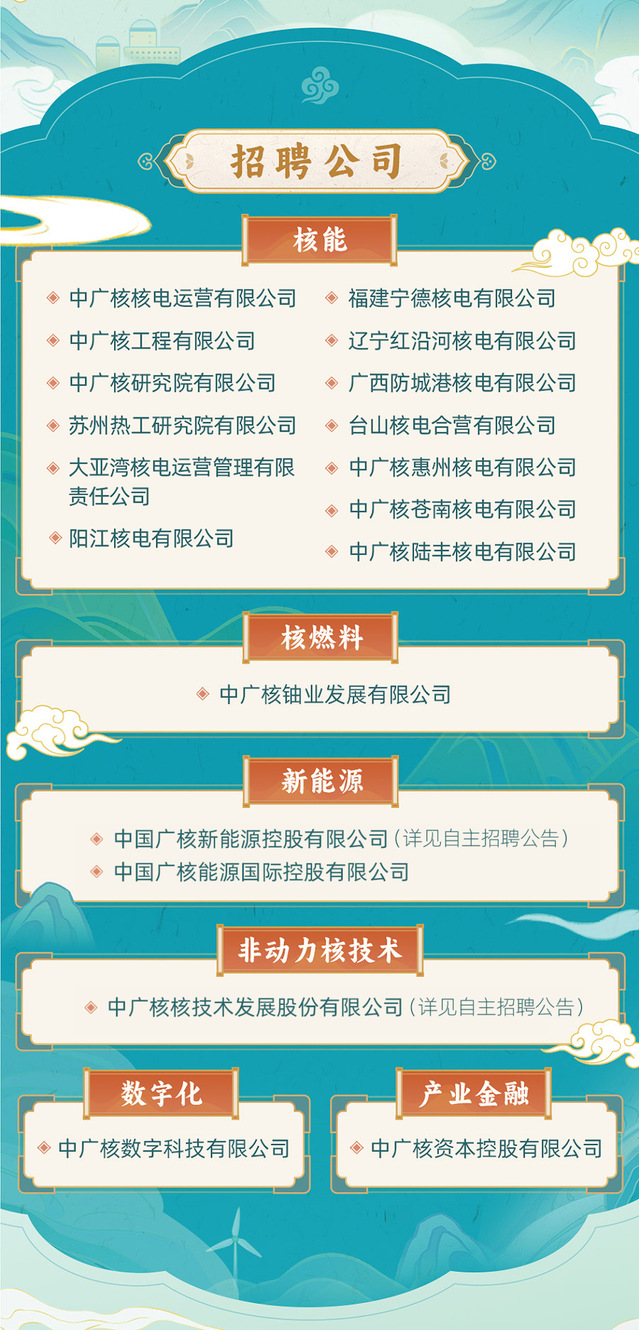 招聘公司

核能

◈ 中广核核电运营有限公司
◈ 中广核工程有限公司
◈ 中广核研究院有限公司
◈ 苏州热工研究院有限公司
◈ 大亚湾核电运营管理有限责任公司
◈ 阳江核电有限公司

◈ 福建宁德核电有限公司
◈ 辽宁红沿河核电有限公司
◈ 广西防城港核电有限公司
◈ 台山核电合营有限公司
◈ 中广核惠州核电有限公司
◈ 中广核苍南核电有限公司
◈ 中广核陆丰核电有限公司

核燃料

◈ 中广核铀业发展有限公司

新能源

◈ 中国广核新能源控股有限公司（详见自主招聘公告）
◈ 中国广核能源国际控股有限公司

非动力核技术

◈ 中广核核技术发展股份有限公司（详见自主招聘公告）

数字化

◈ 中广核数字科技有限公司

产业金融

◈ 中广核资本控股有限公司